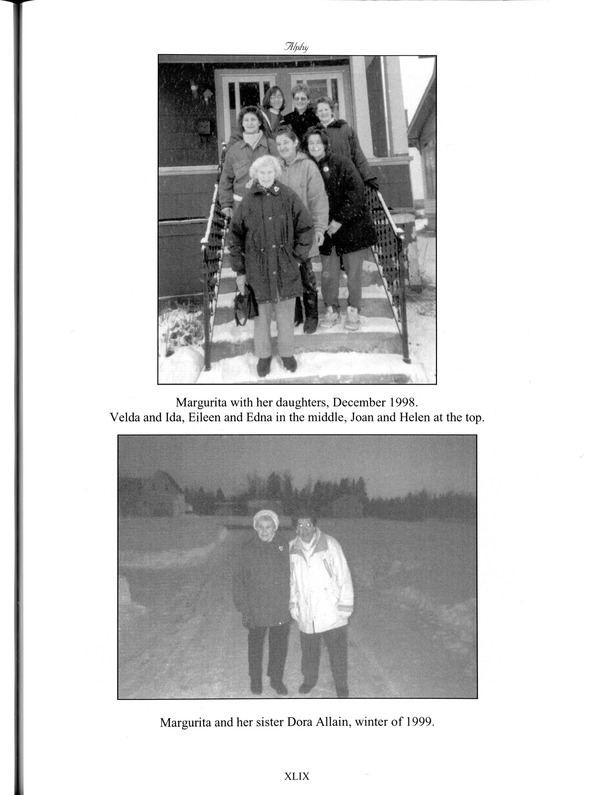 Alphy

Margurita with her daughters, December 1998.
Velda and Ida, Eileen and Edna in the middle, Joan and Helen at the top.

Margurita and her sister Dora Allain, winter of 1999.

XLIX